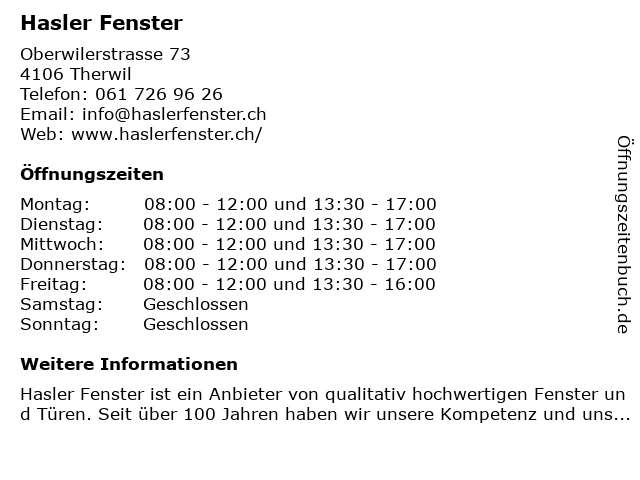 Hasler Fenster

Oberwilerstrasse 73
4106 Therwil
Telefon: 061 726 96 26
Email: info@haslerfenster.ch
Web: www.haslerfenster.ch/

Öffnungszeiten

| Montag: | 08:00 - 12:00 und 13:30 - 17:00 |
|---|---|
| Dienstag: | 08:00 - 12:00 und 13:30 - 17:00 |
| Mittwoch: | 08:00 - 12:00 und 13:30 - 17:00 |
| Donnerstag: | 08:00 - 12:00 und 13:30 - 17:00 |
| Freitag: | 08:00 - 12:00 und 13:30 - 16:00 |
| Samstag: | Geschlossen |
| Sonntag: | Geschlossen |

Weitere Informationen

Hasler Fenster ist ein Anbieter von qualitativ hochwertigen Fenster und Türen. Seit über 100 Jahren haben wir unsere Kompetenz und uns...

Öffnungszeitenbuch.de